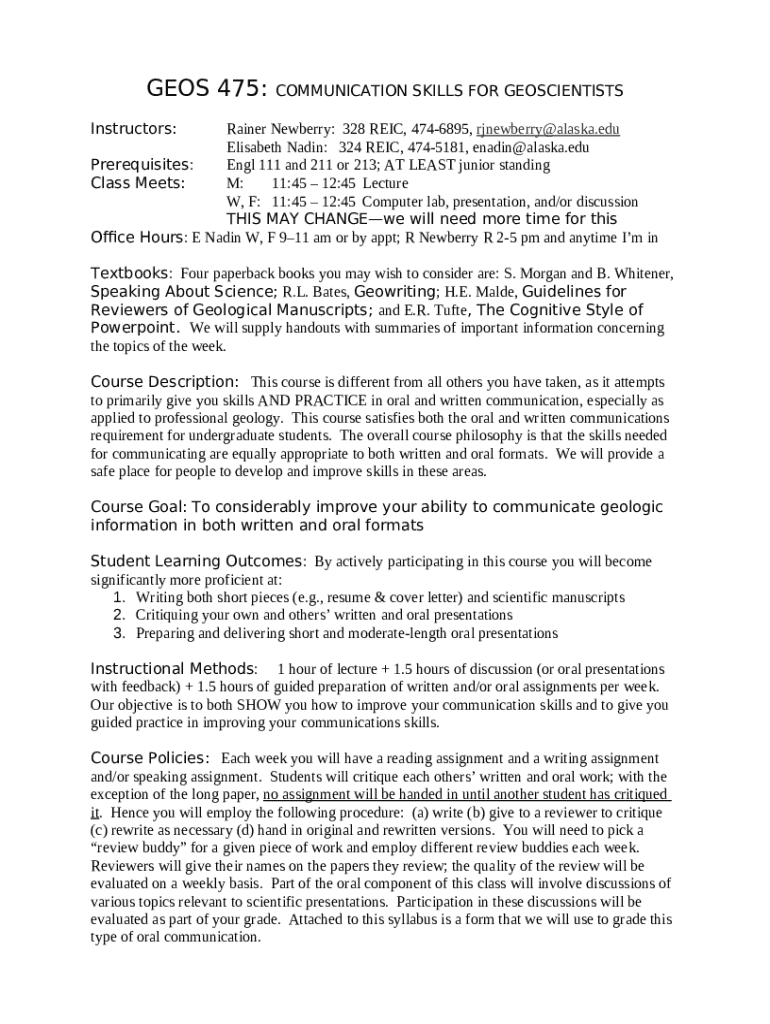 GEOS 475: COMMUNICATION SKILLS FOR GEOSCIENTISTS

Instructors: Rainer Newberry: 328 REIC, 474-6895, rjnewberry@alaska.edu
Elisabeth Nadin: 324 REIC, 474-5181, enadin@alaska.edu
Prerequisites: Engl 111 and 211 or 213; AT LEAST junior standing
Class Meets: M: 11:45 – 12:45 Lecture
W, F: 11:45 – 12:45 Computer lab, presentation, and/or discussion
THIS MAY CHANGE—we will need more time for this
Office Hours: E Nadin W, F 9–11 am or by appt; R Newberry R 2-5 pm and anytime I'm in

Textbooks: Four paperback books you may wish to consider are: S. Morgan and B. Whitener, Speaking About Science; R.L. Bates, Geowriting; H.E. Malde, Guidelines for Reviewers of Geological Manuscripts; and E.R. Tufte, The Cognitive Style of Powerpoint. We will supply handouts with summaries of important information concerning the topics of the week.

Course Description: This course is different from all others you have taken, as it attempts to primarily give you skills AND PRACTICE in oral and written communication, especially as applied to professional geology. This course satisfies both the oral and written communications requirement for undergraduate students. The overall course philosophy is that the skills needed for communicating are equally appropriate to both written and oral formats. We will provide a safe place for people to develop and improve skills in these areas.

Course Goal: To considerably improve your ability to communicate geologic information in both written and oral formats

Student Learning Outcomes: By actively participating in this course you will become significantly more proficient at:
1. Writing both short pieces (e.g., resume & cover letter) and scientific manuscripts
2. Critiquing your own and others' written and oral presentations
3. Preparing and delivering short and moderate-length oral presentations

Instructional Methods: 1 hour of lecture + 1.5 hours of discussion (or oral presentations with feedback) + 1.5 hours of guided preparation of written and/or oral assignments per week. Our objective is to both SHOW you how to improve your communication skills and to give you guided practice in improving your communications skills.

Course Policies: Each week you will have a reading assignment and a writing assignment and/or speaking assignment. Students will critique each others' written and oral work; with the exception of the long paper, no assignment will be handed in until another student has critiqued it. Hence you will employ the following procedure: (a) write (b) give to a reviewer to critique (c) rewrite as necessary (d) hand in original and rewritten versions. You will need to pick a "review buddy" for a given piece of work and employ different review buddies each week. Reviewers will give their names on the papers they review; the quality of the review will be evaluated on a weekly basis. Part of the oral component of this class will involve discussions of various topics relevant to scientific presentations. Participation in these discussions will be evaluated as part of your grade. Attached to this syllabus is a form that we will use to grade this type of oral communication.